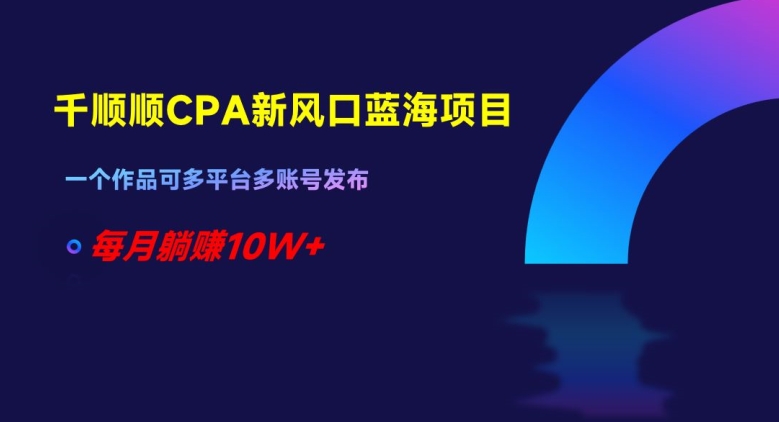 千顺顺CPA新风口蓝海项目

一个作品可多平台多账号发布

每月躺赚10W+